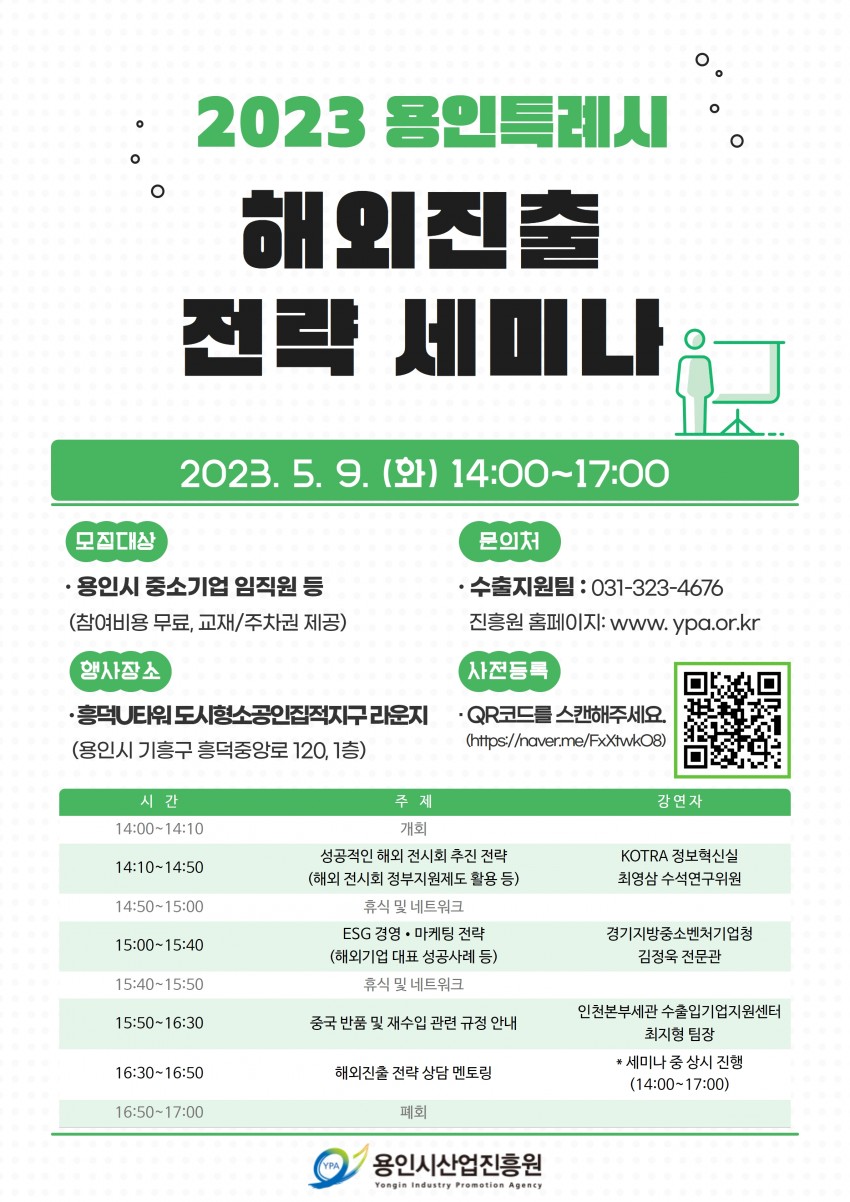 2023 용인특례시

해외진출 전략 세미나

2023. 5. 9. (화) 14:00~17:00

모집대상

· 용인시 중소기업 임직원 등
(참여비용 무료, 교재/주차권 제공)

행사장소

· 흥덕U타워 도시형소공인집적지구 라운지
(용인시 기흥구 흥덕중앙로 120, 1층)

문의처

· 수출지원팀 : 031-323-4676
진흥원 홈페이지: www. ypa.or.kr

사전등록

· QR코드를 스캔해주세요.
(https://naver.me/FxXtwkO8)

| 시 간 | 주 제 | 강연자 |
|---|---|---|
| 14:00~14:10 | 개회 | |
| 14:10~14:50 | 성공적인 해외 전시회 추진 전략 (해외 전시회 정부지원제도 활용 등) | KOTRA 정보혁신실 최영삼 수석연구위원 |
| 14:50~15:00 | 휴식 및 네트워크 | |
| 15:00~15:40 | ESG 경영 • 마케팅 전략 (해외기업 대표 성공사례 등) | 경기지방중소벤처기업청 김정욱 전문관 |
| 15:40~15:50 | 휴식 및 네트워크 | |
| 15:50~16:30 | 중국 반품 및 재수입 관련 규정 안내 | 인천본부세관 수출입기업지원센터 최지형 팀장 |
| 16:30~16:50 | 해외진출 전략 상담 멘토링 | * 세미나 중 상시 진행 (14:00~17:00) |
| 16:50~17:00 | 폐회 | |

YPA 용인시산업진흥원
Yongin Industry Promotion Agency